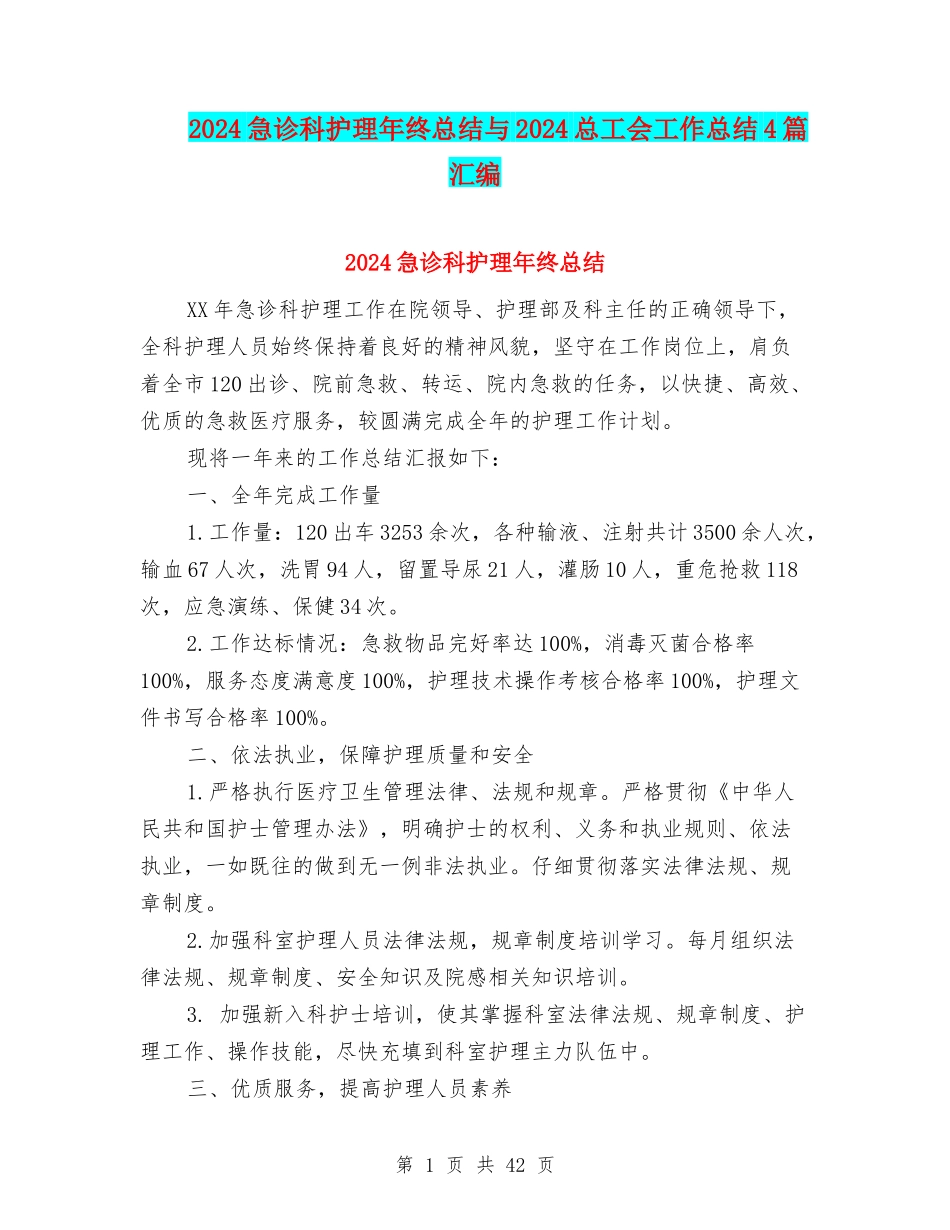 2024急诊科护理年终总结与2024总工会工作总结4篇汇编

2024急诊科护理年终总结

XX年急诊科护理工作在院领导、护理部及科主任的正确领导下，全科护理人员始终保持着良好的精神风貌，坚守在工作岗位上，肩负着全市120出诊、院前急救、转运、院内急救的任务，以快捷、高效、优质的急救医疗服务，较圆满完成全年的护理工作计划。

现将一年来的工作总结汇报如下：

一、全年完成工作量

1.工作量：120出车3253余次，各种输液、注射共计3500余人次，输血67人次，洗胃94人，留置导尿21人，灌肠10人，重危抢救118次，应急演练、保健34次。

2.工作达标情况：急救物品完好率达100%，消毒灭菌合格率100%，服务态度满意度100%，护理技术操作考核合格率100%，护理文件书写合格率100%。

二、依法执业，保障护理质量和安全

1.严格执行医疗卫生管理法律、法规和规章。严格贯彻《中华人民共和国护士管理办法》，明确护士的权利、义务和执业规则、依法执业，一如既往的做到无一例非法执业。仔细贯彻落实法律法规、规章制度。

2.加强科室护理人员法律法规，规章制度培训学习。每月组织法律法规、规章制度、安全知识及院感相关知识培训。

3. 加强新入科护士培训，使其掌握科室法律法规、规章制度、护理工作、操作技能，尽快充填到科室护理主力队伍中。

三、优质服务，提高护理人员素养

第 1 页 共 42 页